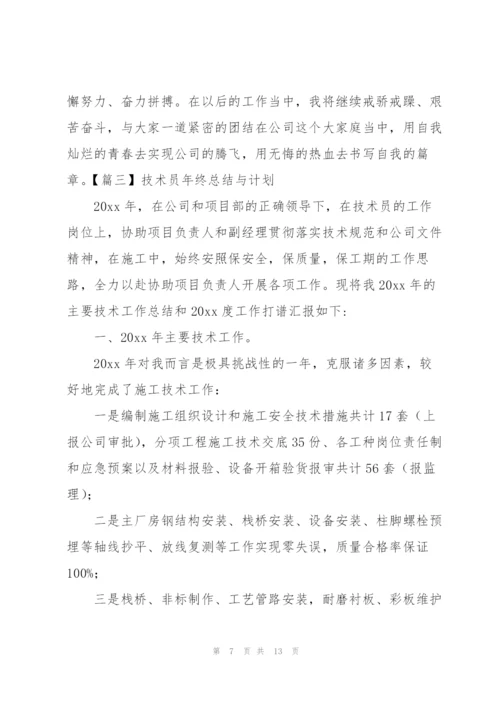 懈努力、奋力拼搏。在以后的工作当中，我将继续戒骄戒躁、艰苦奋斗，与大家一道紧密的团结在公司这个大家庭当中，用自我灿烂的青春去实现公司的腾飞，用无悔的热血去书写自我的篇章。【篇三】技术员年终总结与计划

20xx 年，在公司和项目部的正确领导下，在技术员的工作岗位上，协助项目负责人和副经理贯彻落实技术规范和公司文件精神，在施工中，始终安照保安全，保质量，保工期的工作思路，全力以赴协助项目负责人开展各项工作。现将我 20xx 年的主要技术工作总结和 20xx 度工作打谱汇报如下：

一、20xx 年主要技术工作。

20xx 年对我而言是极具挑战性的一年，克服诸多因素，较好地完成了施工技术工作：

一是编制施工组织设计和施工安全技术措施共计 17 套（上报公司审批），分项工程施工技术交底 35 份、各工种岗位责任制和应急预案以及材料报验、设备开箱验货报审共计 56 套（报监理）；

二是主厂房钢结构安装、栈桥安装、设备安装、柱脚螺栓预埋等轴线抄平、放线复测等工作实现零失误，质量合格率保证 100%；

三是栈桥、非标制作、工艺管路安装，耐磨衬板、彩板维护

第 7 页 共 13 页